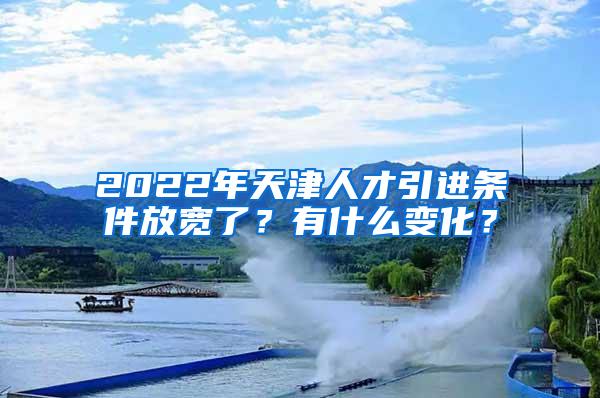 2022年天津人才引进条件放宽了？有什么变化？